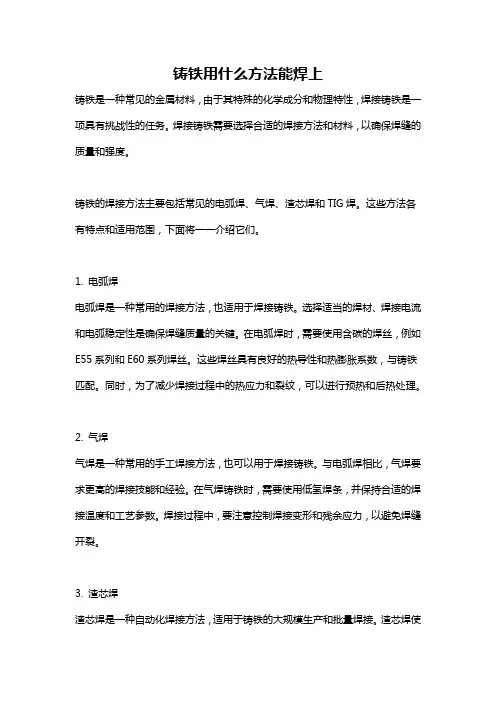 铸铁用什么方法能焊上

铸铁是一种常见的金属材料，由于其特殊的化学成分和物理特性，焊接铸铁是一项具有挑战性的任务。焊接铸铁需要选择合适的焊接方法和材料，以确保焊缝的质量和强度。

铸铁的焊接方法主要包括常见的电弧焊、气焊、渣芯焊和 TIG 焊。这些方法各有特点和适用范围，下面将一一介绍它们。

1. 电弧焊

电弧焊是一种常用的焊接方法，也适用于焊接铸铁。选择适当的焊材、焊接电流和电弧稳定性是确保焊缝质量的关键。在电弧焊时，需要使用含碳的焊丝，例如 E55 系列和 E60 系列焊丝。这些焊丝具有良好的热导性和热膨胀系数，与铸铁匹配。同时，为了减少焊接过程中的热应力和裂纹，可以进行预热和后热处理。

2. 气焊

气焊是一种常用的手工焊接方法，也可以用于焊接铸铁。与电弧焊相比，气焊要求更高的焊接技能和经验。在气焊铸铁时，需要使用低氢焊条，并保持合适的焊接温度和工艺参数。焊接过程中，要注意控制焊接变形和残余应力，以避免焊缝开裂。

3. 渣芯焊

渣芯焊是一种自动化焊接方法，适用于铸铁的大规模生产和批量焊接。渣芯焊使